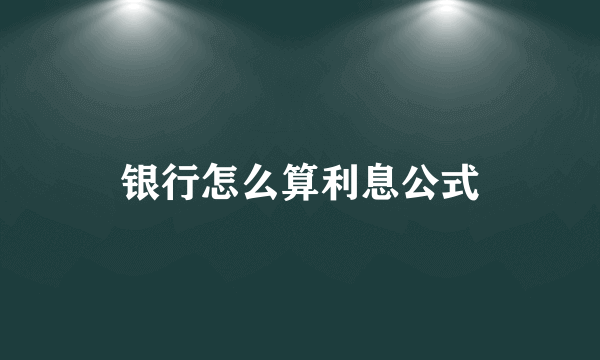 银行怎么算利息公式